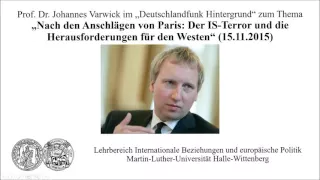 Prof. Dr. Johannes Varwick im „Deutschlandfunk Hintergrund“ zum Thema
„Nach den Anschlägen von Paris: Der IS-Terror und die Herausforderungen für den Westen“ (15.11.2015)

Lehrbereich Internationale Beziehungen und europäische Politik
Martin-Luther-Universität Halle-Wittenberg